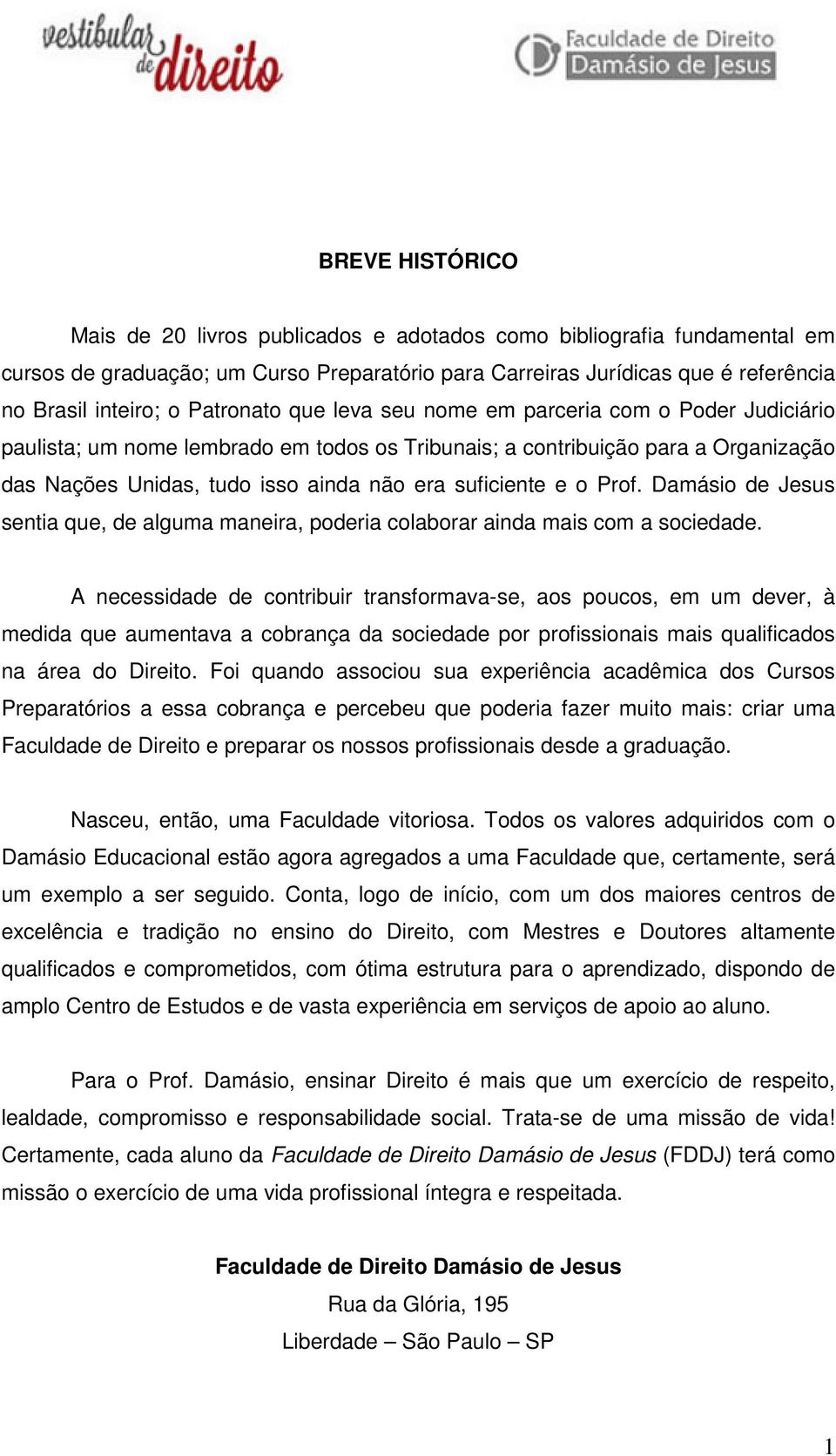 vestibular de direito

Faculdade de Direito Damásio de Jesus

BREVE HISTÓRICO

Mais de 20 livros publicados e adotados como bibliografia fundamental em cursos de graduação; um Curso Preparatório para Carreiras Jurídicas que é referência no Brasil inteiro; o Patronato que leva seu nome em parceria com o Poder Judiciário paulista; um nome lembrado em todos os Tribunais; a contribuição para a Organização das Nações Unidas, tudo isso ainda não era suficiente e o Prof. Damásio de Jesus sentia que, de alguma maneira, poderia colaborar ainda mais com a sociedade.

A necessidade de contribuir transformava-se, aos poucos, em um dever, à medida que aumentava a cobrança da sociedade por profissionais mais qualificados na área do Direito. Foi quando associou sua experiência acadêmica dos Cursos Preparatórios a essa cobrança e percebeu que poderia fazer muito mais: criar uma Faculdade de Direito e preparar os nossos profissionais desde a graduação.

Nasceu, então, uma Faculdade vitoriosa. Todos os valores adquiridos com o Damásio Educacional estão agora agregados a uma Faculdade que, certamente, será um exemplo a ser seguido. Conta, logo de início, com um dos maiores centros de excelência e tradição no ensino do Direito, com Mestres e Doutores altamente qualificados e comprometidos, com ótima estrutura para o aprendizado, dispondo de amplo Centro de Estudos e de vasta experiência em serviços de apoio ao aluno.

Para o Prof. Damásio, ensinar Direito é mais que um exercício de respeito, lealdade, compromisso e responsabilidade social. Trata-se de uma missão de vida! Certamente, cada aluno da Faculdade de Direito Damásio de Jesus (FDDJ) terá como missão o exercício de uma vida profissional íntegra e respeitada.

Faculdade de Direito Damásio de Jesus
Rua da Glória, 195
Liberdade – São Paulo – SP

1